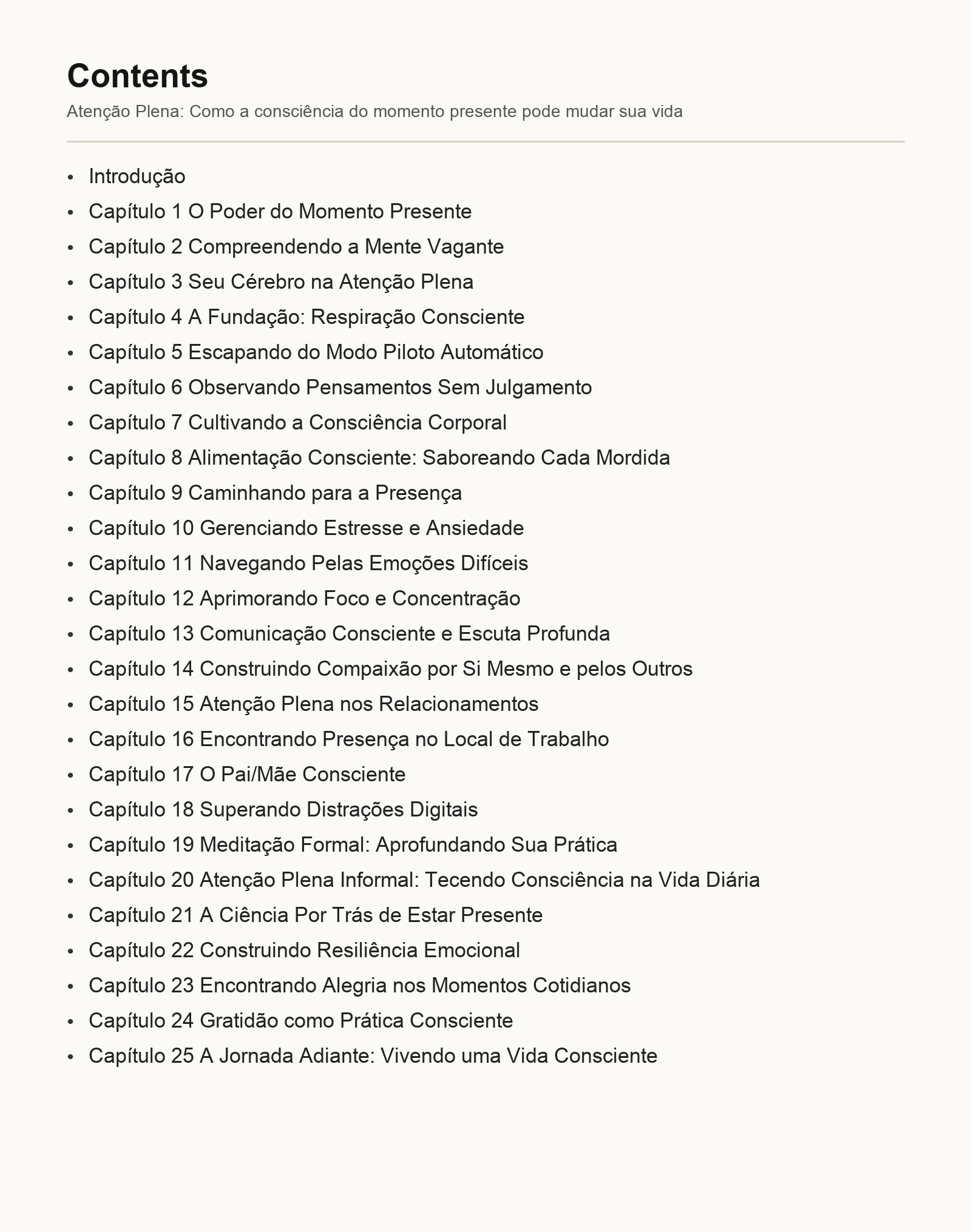 Contents

Atenção Plena: Como a consciência do momento presente pode mudar sua vida

- Introdução
- Capítulo 1 O Poder do Momento Presente
- Capítulo 2 Compreendendo a Mente Vagante
- Capítulo 3 Seu Cérebro na Atenção Plena
- Capítulo 4 A Fundação: Respiração Consciente
- Capítulo 5 Escapando do Modo Piloto Automático
- Capítulo 6 Observando Pensamentos Sem Julgamento
- Capítulo 7 Cultivando a Consciência Corporal
- Capítulo 8 Alimentação Consciente: Saboreando Cada Mordida
- Capítulo 9 Caminhando para a Presença
- Capítulo 10 Gerenciando Estresse e Ansiedade
- Capítulo 11 Navegando Pelas Emoções Difíceis
- Capítulo 12 Aprimorando Foco e Concentração
- Capítulo 13 Comunicação Consciente e Escuta Profunda
- Capítulo 14 Construindo Compaixão por Si Mesmo e pelos Outros
- Capítulo 15 Atenção Plena nos Relacionamentos
- Capítulo 16 Encontrando Presença no Local de Trabalho
- Capítulo 17 O Pai/Mãe Consciente
- Capítulo 18 Superando Distrações Digitais
- Capítulo 19 Meditação Formal: Aprofundando Sua Prática
- Capítulo 20 Atenção Plena Informal: Tecendo Consciência na Vida Diária
- Capítulo 21 A Ciência Por Trás de Estar Presente
- Capítulo 22 Construindo Resiliência Emocional
- Capítulo 23 Encontrando Alegria nos Momentos Cotidianos
- Capítulo 24 Gratidão como Prática Consciente
- Capítulo 25 A Jornada Adiante: Vivendo uma Vida Consciente